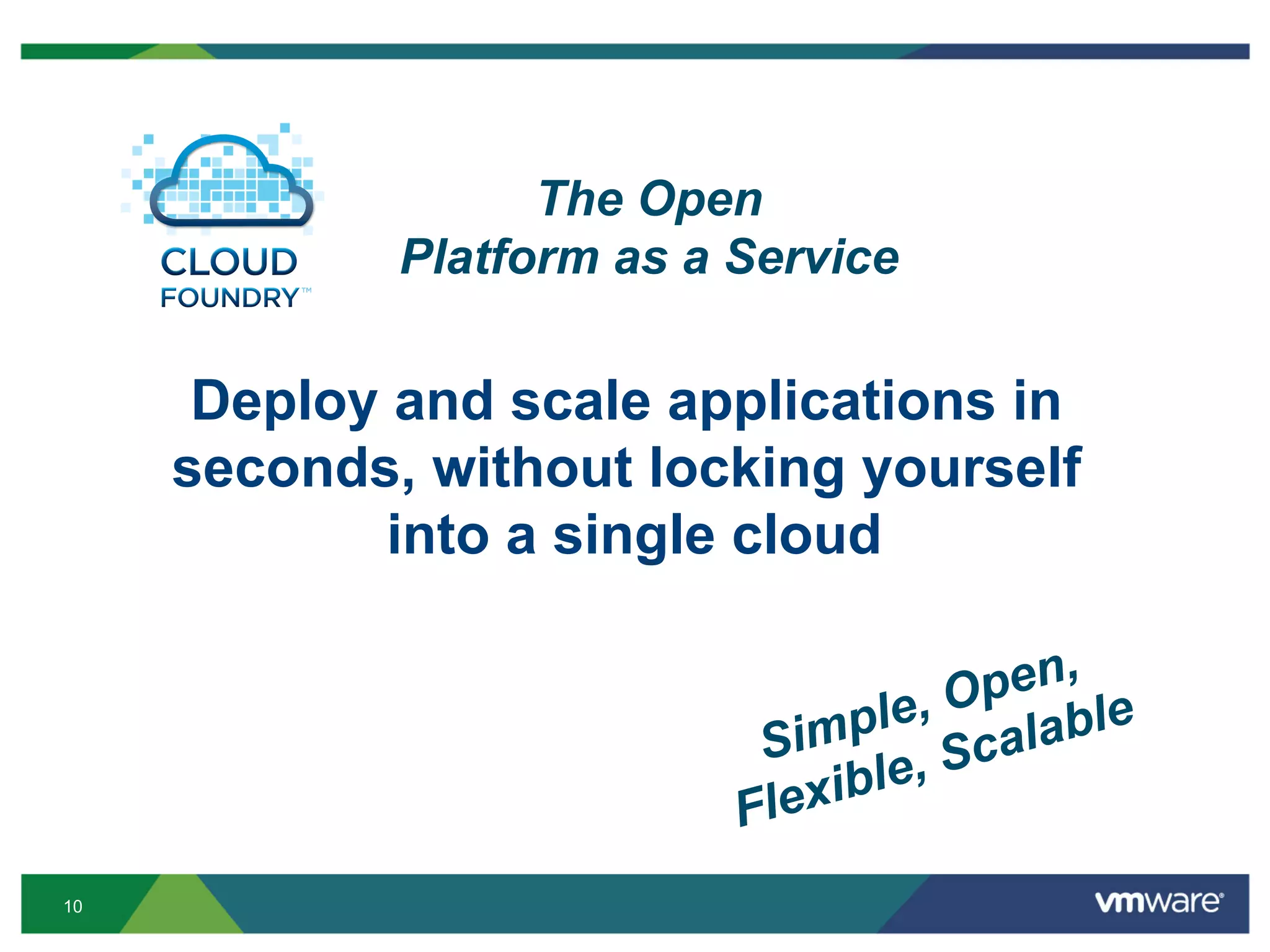 CLOUD FOUNDRY™

The Open
Platform as a Service

Deploy and scale applications in seconds, without locking yourself into a single cloud

Simple, Open,
Flexible, Scalable

10

vmware®